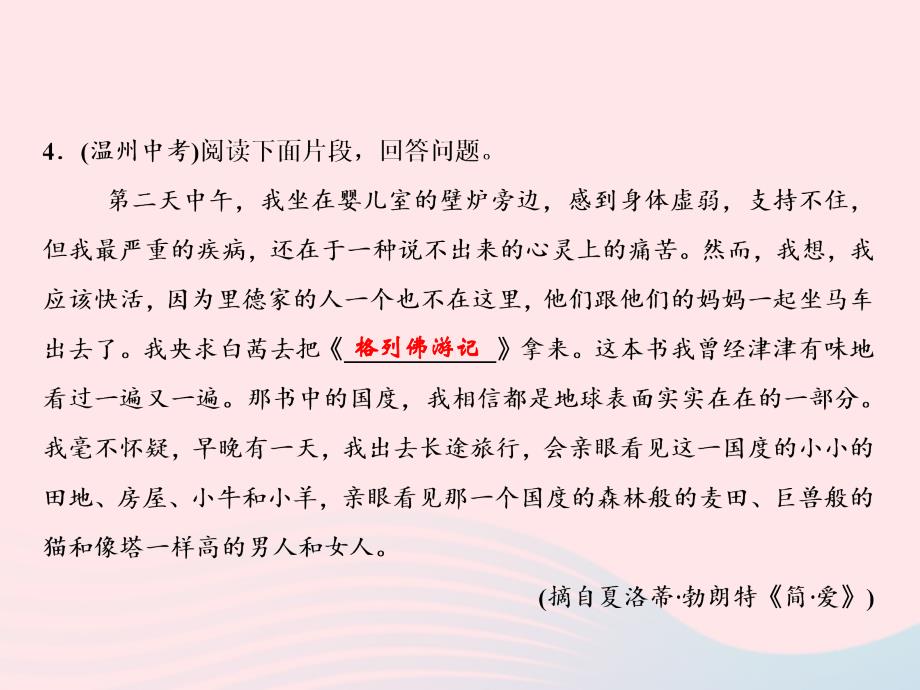 4．(温州中考)阅读下面片段，回答问题。

第二天中午，我坐在婴儿室的壁炉旁边，感到身体虚弱，支持不住，但我最严重的疾病，还在于一种说不出来的心灵上的痛苦。然而，我想，我应该快活，因为里德家的人一个也不在这里，他们跟他们的妈妈一起坐马车出去了。我央求白茜去把《格列佛游记》拿来。这本书我曾经津津有味地看过一遍又一遍。那书中的国度，我相信都是地球表面实实在在的一部分。我毫不怀疑，早晚有一天，我出去长途旅行，会亲眼看见这一国度的小小的田地、房屋、小牛和小羊，亲眼看见那一个国度的森林般的麦田、巨兽般的猫和像塔一样高的男人和女人。

(摘自夏洛蒂·勃朗特《简·爱》)